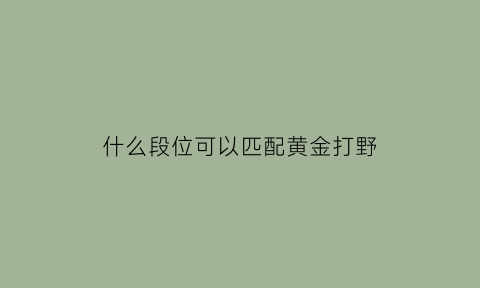 什么段位可以匹配黄金打野